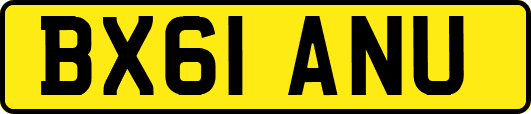 BX61 ANU